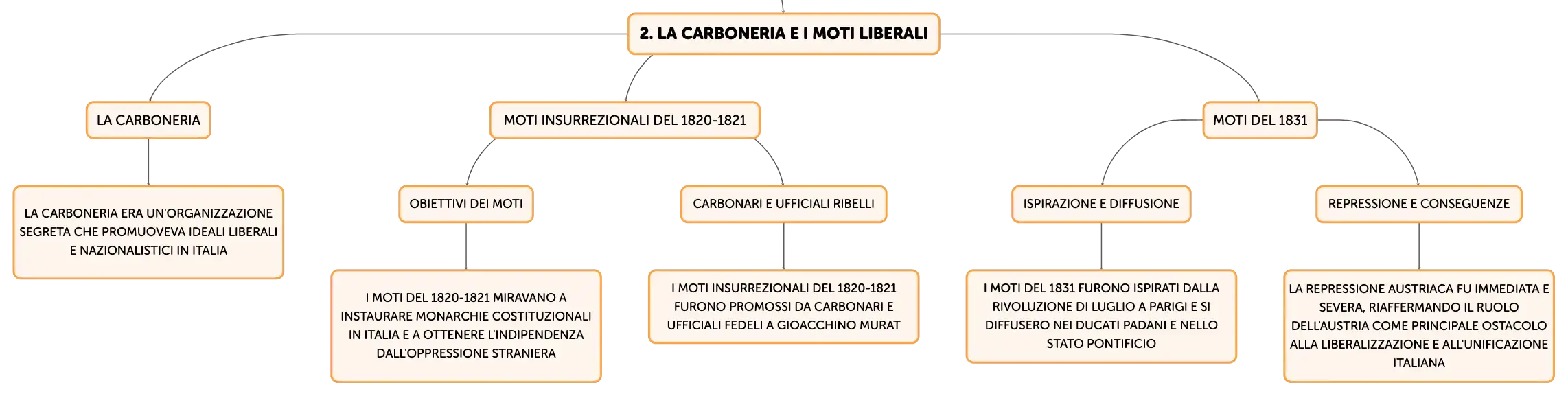 2. LA CARBONERIA E I MOTI LIBERALI

LA CARBONERIA

LA CARBONERIA ERA UN'ORGANIZZAZIONE SEGRETA CHE PROMUOVEVA IDEALI LIBERALI E NAZIONALISTICI IN ITALIA

MOTI INSURREZIONALI DEL 1820-1821

OBIETTIVI DEI MOTI

I MOTI DEL 1820-1821 MIRAVANO A INSTAURARE MONARCHIE COSTITUZIONALI IN ITALIA E A OTTENERE L'INDIPENDENZA DALL'OPPRESSIONE STRANIERA

CARBONARI E UFFICIALI RIBELLI

I MOTI INSURREZIONALI DEL 1820-1821 FURONO PROMOSSI DA CARBONARI E UFFICIALI FEDELI A GIOACCHINO MURAT

MOTI DEL 1831

ISPIRAZIONE E DIFFUSIONE

I MOTI DEL 1831 FURONO ISPIRATI DALLA RIVOLUZIONE DI LUGLIO A PARIGI E SI DIFFUSERO NEI DUCATI PADANI E NELLO STATO PONTIFICIO

REPRESSIONE E CONSEGUENZE

LA REPRESSIONE AUSTRIACA FU IMMEDIATA E SEVERA, RIAFFERMANDO IL RUOLO DELL'AUSTRIA COME PRINCIPALE OSTACOLO ALLA LIBERALIZZAZIONE E ALL'UNIFICAZIONE ITALIANA